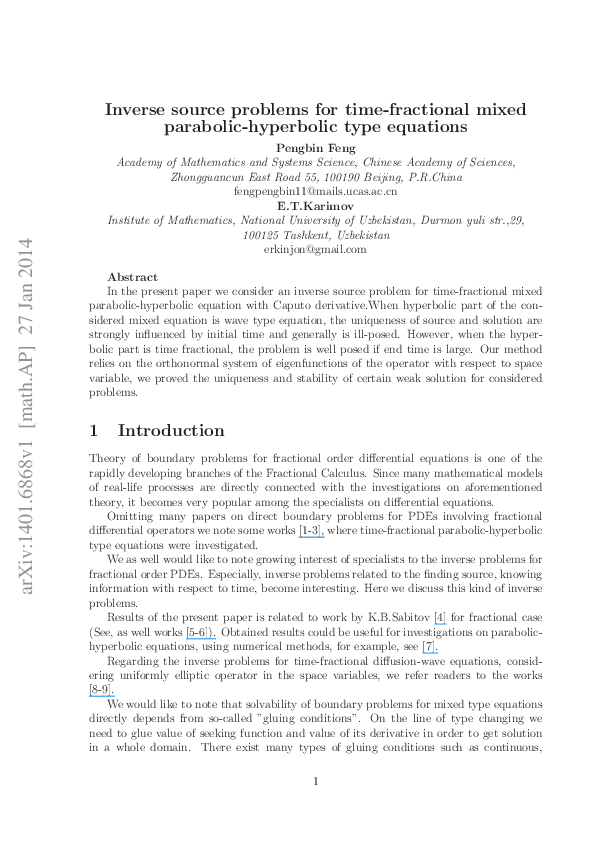 arXiv:1401.6868v1 [math.AP] 27 Jan 2014

Inverse source problems for time-fractional mixed parabolic-hyperbolic type equations

Pengbin Feng
Academy of Mathematics and Systems Science, Chinese Academy of Sciences, Zhongguancun East Road 55, 100190 Beijing, P.R.China
fengpengbin11@mails.ucas.ac.cn
E.T.Karimov
Institute of Mathematics, National University of Uzbekistan, Durmon yuli str.,29, 100125 Tashkent, Uzbekistan
erkinjon@gmail.com

Abstract
In the present paper we consider an inverse source problem for time-fractional mixed parabolic-hyperbolic equation with Caputo derivative.When hyperbolic part of the considered mixed equation is wave type equation, the uniqueness of source and solution are strongly influenced by initial time and generally is ill-posed. However, when the hyperbolic part is time fractional, the problem is well posed if end time is large. Our method relies on the orthonormal system of eigenfunctions of the operator with respect to space variable, we proved the uniqueness and stability of certain weak solution for considered problems.

1 Introduction

Theory of boundary problems for fractional order differential equations is one of the rapidly developing branches of the Fractional Calculus. Since many mathematical models of real-life processes are directly connected with the investigations on aforementioned theory, it becomes very popular among the specialists on differential equations.

Omitting many papers on direct boundary problems for PDEs involving fractional differential operators we note some works [1-3], where time-fractional parabolic-hyperbolic type equations were investigated.

We as well would like to note growing interest of specialists to the inverse problems for fractional order PDEs. Especially, inverse problems related to the finding source, knowing information with respect to time, become interesting. Here we discuss this kind of inverse problems.

Results of the present paper is related to work by K.B.Sabitov [4] for fractional case (See, as well works [5-6]). Obtained results could be useful for investigations on parabolic-hyperbolic equations, using numerical methods, for example, see [7].

Regarding the inverse problems for time-fractional diffusion-wave equations, considering uniformly elliptic operator in the space variables, we refer readers to the works [8-9].

We would like to note that solvability of boundary problems for mixed type equations directly depends from so-called "gluing conditions". On the line of type changing we need to glue value of seeking function and value of its derivative in order to get solution in a whole domain. There exist many types of gluing conditions such as continuous,

1